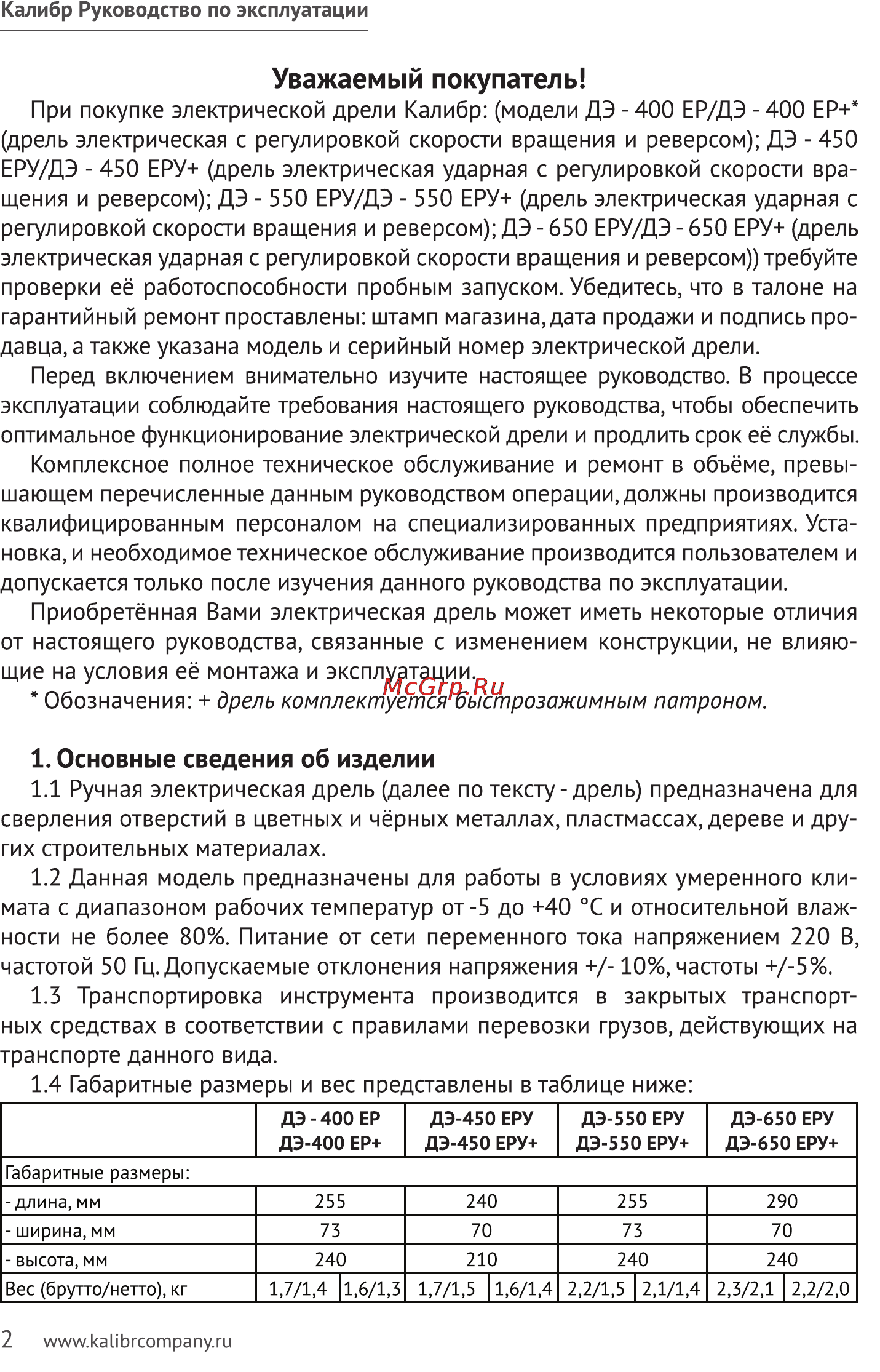 Калибр Руководство по эксплуатации

Уважаемый покупатель!

При покупке электрической дрели Калибр: (модели ДЭ - 400 ЕР/ДЭ - 400 ЕР+* (дрель электрическая с регулировкой скорости вращения и реверсом); ДЭ - 450 ЕРУ/ДЭ - 450 ЕРУ+ (дрель электрическая ударная с регулировкой скорости вращения и реверсом); ДЭ - 550 ЕРУ/ДЭ - 550 ЕРУ+ (дрель электрическая ударная с регулировкой скорости вращения и реверсом); ДЭ - 650 ЕРУ/ДЭ - 650 ЕРУ+ (дрель электрическая ударная с регулировкой скорости вращения и реверсом)) требуйте проверки её работоспособности пробным запуском. Убедитесь, что в талоне на гарантийный ремонт проставлены: штамп магазина, дата продажи и подпись продавца, а также указана модель и серийный номер электрической дрели.

Перед включением внимательно изучите настоящее руководство. В процессе эксплуатации соблюдайте требования настоящего руководства, чтобы обеспечить оптимальное функционирование электрической дрели и продлить срок её службы.

Комплексное полное техническое обслуживание и ремонт в объёме, превышающем перечисленные данным руководством операции, должны производится квалифицированным персоналом на специализированных предприятиях. Установка, и необходимое техническое обслуживание производится пользователем и допускается только после изучения данного руководства по эксплуатации.

Приобретённая Вами электрическая дрель может иметь некоторые отличия от настоящего руководства, связанные с изменением конструкции, не влияющие на условия её монтажа и эксплуатации.

McGrp.Ru

* Обозначения: + дрель комплектуется быстрозажимным патроном.

1. Основные сведения об изделии

1.1 Ручная электрическая дрель (далее по тексту - дрель) предназначена для сверления отверстий в цветных и чёрных металлах, пластмассах, дереве и других строительных материалах.

1.2 Данная модель предназначены для работы в условиях умеренного климата с диапазоном рабочих температур от -5 до +40 °С и относительной влажности не более 80%. Питание от сети переменного тока напряжением 220 В, частотой 50 Гц. Допускаемые отклонения напряжения +/- 10%, частоты +/-5%.

1.3 Транспортировка инструмента производится в закрытых транспортных средствах в соответствии с правилами перевозки грузов, действующих на транспорте данного вида.

1.4 Габаритные размеры и вес представлены в таблице ниже:

| | ДЭ - 400 ЕР ДЭ-400 ЕР+ | | ДЭ-450 ЕРУ ДЭ-450 ЕРУ+ | | ДЭ-550 ЕРУ ДЭ-550 ЕРУ+ | | ДЭ-650 ЕРУ ДЭ-650 ЕРУ+ | |
|---|---|---|---|---|---|---|---|---|
| Габаритные размеры: | | | | | | | | |
| - длина, мм | 255 | | 240 | | 255 | | 290 | |
| - ширина, мм | 73 | | 70 | | 73 | | 70 | |
| - высота, мм | 240 | | 210 | | 240 | | 240 | |
| Вес (брутто/нетто), кг | 1,7/1,4 | 1,6/1,3 | 1,7/1,5 | 1,6/1,4 | 2,2/1,5 | 2,1/1,4 | 2,3/2,1 | 2,2/2,0 |

2 www.kalibrcompany.ru